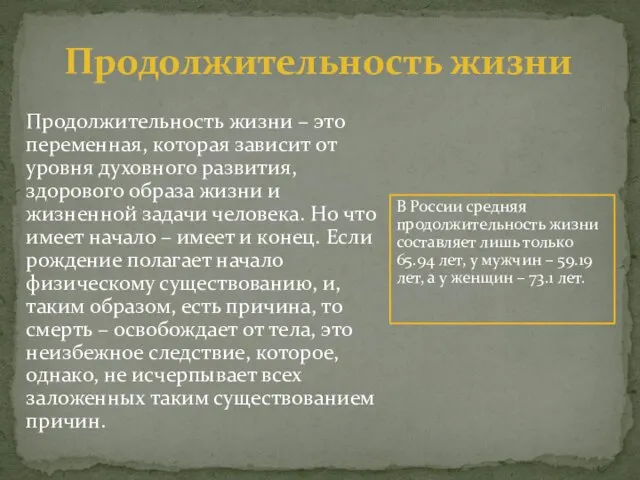 Продолжительность жизни

Продолжительность жизни – это переменная, которая зависит от уровня духовного развития, здорового образа жизни и жизненной задачи человека. Но что имеет начало – имеет и конец. Если рождение полагает начало физическому существованию, и, таким образом, есть причина, то смерть – освобождает от тела, это неизбежное следствие, которое, однако, не исчерпывает всех заложенных таким существованием причин.

В России средняя продолжительность жизни составляет лишь только 65.94 лет, у мужчин – 59.19 лет, а у женщин – 73.1 лет.